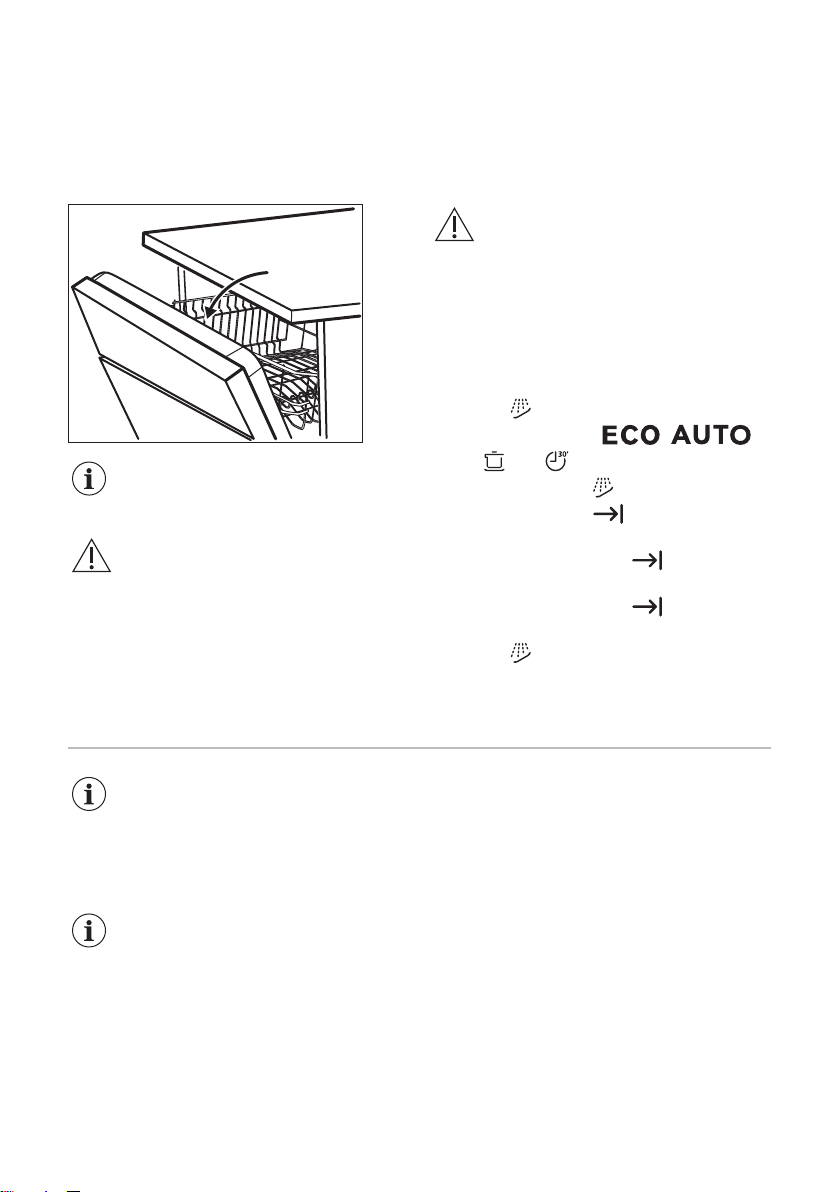 ECO AUTO

30'